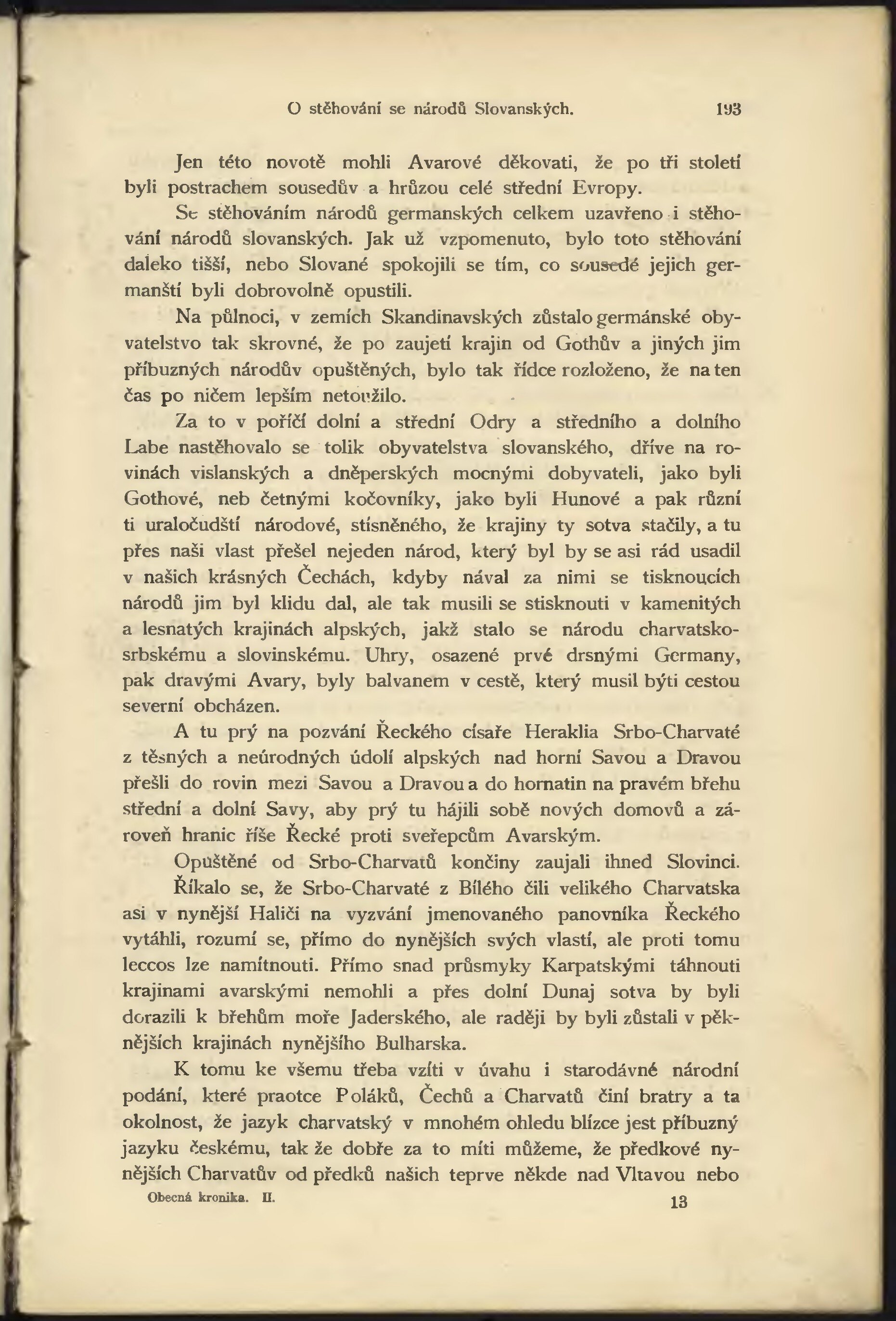 O stěhování se národů Slovanských. 193

Jen této novotě mohli Avarové děkovati, že po tři století byli postrachem sousedův a hrůzou celé střední Evropy.

Se stěhováním národů germanských celkem uzavřeno i stěhování národů slovanských. Jak už vzpomenuto, bylo toto stěhování daleko tišší, nebo Slované spokojili se tím, co sousedé jejich germanští byli dobrovolně opustili.

Na půlnoci, v zemích Skandinavských zůstalo germánské obyvatelstvo tak skrovné, že po zaujetí krajin od Gothův a jiných jim příbuzných národův opuštěných, bylo tak řídce rozloženo, že na ten čas po ničem lepším netoužilo.

Za to v poříčí dolní a střední Odry a středního a dolního Labe nastěhovalo se tolik obyvatelstva slovanského, dříve na rovinách vislanských a dněperských mocnými dobyvateli, jako byli Gothové, neb četnými kočovníky, jako byli Hunové a pak různí ti uraločudští národové, stísněného, že krajiny ty sotva stačily, a tu přes naši vlast přešel nejeden národ, který byl by se asi rád usadil v našich krásných Čechách, kdyby nával za nimi se tisknoucích národů jim byl klidu dal, ale tak musili se stisknouti v kamenitých a lesnatých krajinách alpských, jakž stalo se národu charvatsko-srbskému a slovinskému. Uhry, osazené prvé drsnými Germany, pak dravými Avary, byly balvanem v cestě, který musil býti cestou severní obcházen.

A tu prý na pozvání Řeckého císaře Heraklia Srbo-Charvaté z těsných a neúrodných údolí alpských nad horní Savou a Dravou přešli do rovin mezi Savou a Dravou a do hornatin na pravém břehu střední a dolní Savy, aby prý tu hájili sobě nových domovů a zároveň hranic říše Řecké proti sveřepcům Avarským.

Opuštěné od Srbo-Charvatů končiny zaujali ihned Slovinci.

Říkalo se, že Srbo-Charvaté z Bílého čili velikého Charvatska asi v nynější Haliči na vyzvání jmenovaného panovníka Řeckého vytáhli, rozumí se, přímo do nynějších svých vlastí, ale proti tomu leccos lze namítnouti. Přímo snad průsmyky Karpatskými táhnouti krajinami avarskými nemohli a přes dolní Dunaj sotva by byli dorazili k břehům moře Jaderského, ale raději by byli zůstali v pěknějších krajinách nynějšího Bulharska.

K tomu ke všemu třeba vzíti v úvahu i starodávné národní podání, které praotce Poláků, Čechů a Charvatů činí bratry a ta okolnost, že jazyk charvatský v mnohém ohledu blízce jest příbuzný jazyku českému, tak že dobře za to míti můžeme, že předkové nynějších Charvatův od předků našich teprve někde nad Vltavou nebo

Obecná kronika. II. 13